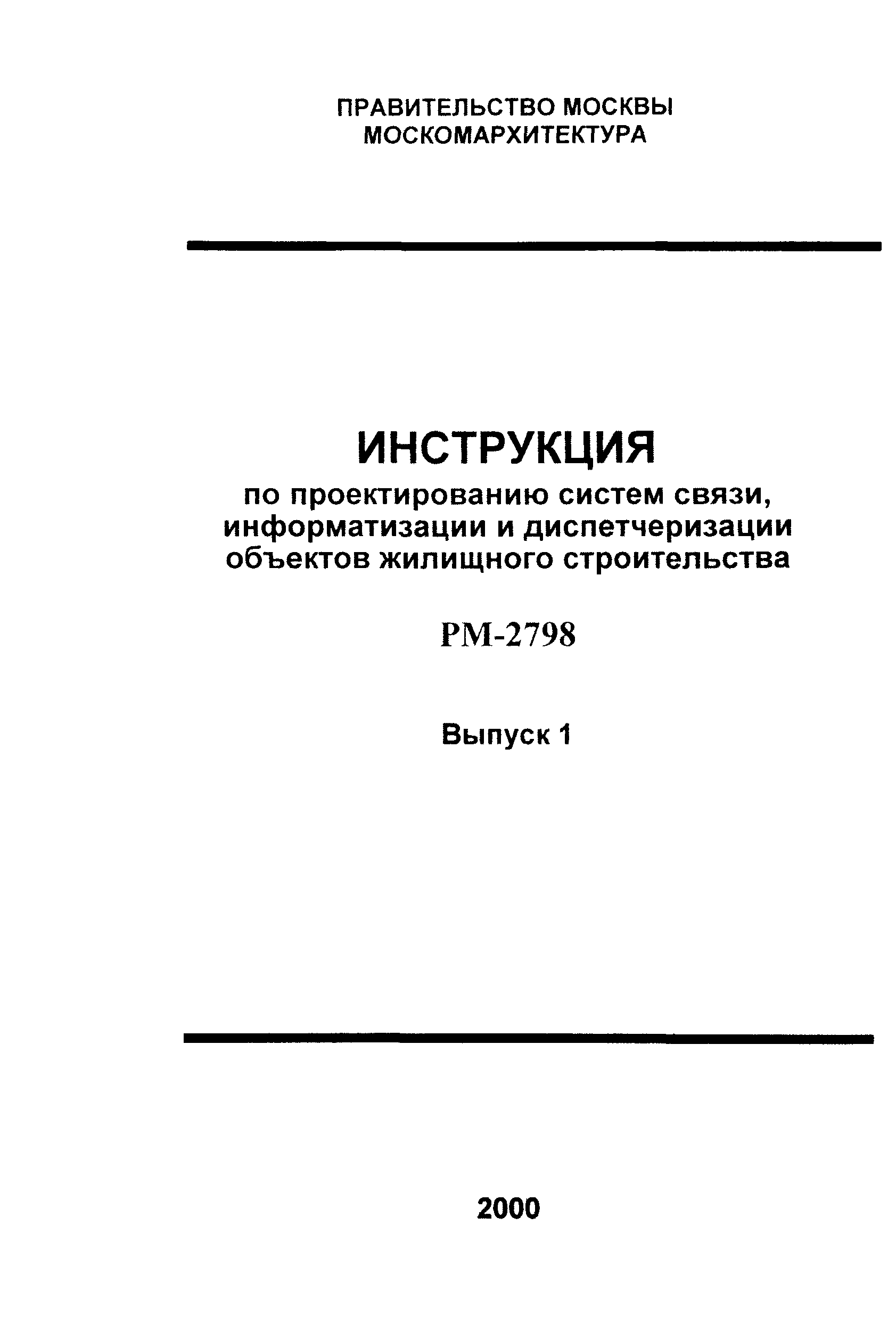 ПРАВИТЕЛЬСТВО МОСКВЫ
МОСКОМАРХИТЕКТУРА

ИНСТРУКЦИЯ
по проектированию систем связи, информатизации и диспетчеризации объектов жилищного строительства

РМ-2798

Выпуск 1

2000